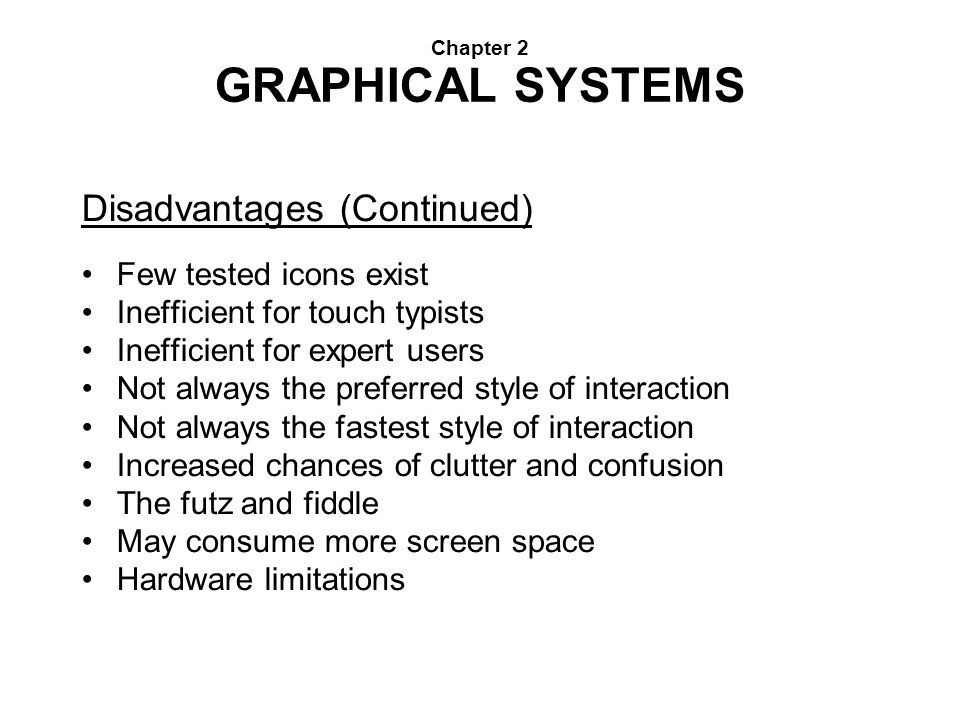 Chapter 2
GRAPHICAL SYSTEMS

Disadvantages (Continued)

• Few tested icons exist
• Inefficient for touch typists
• Inefficient for expert users
• Not always the preferred style of interaction
• Not always the fastest style of interaction
• Increased chances of clutter and confusion
• The futz and fiddle
• May consume more screen space
• Hardware limitations